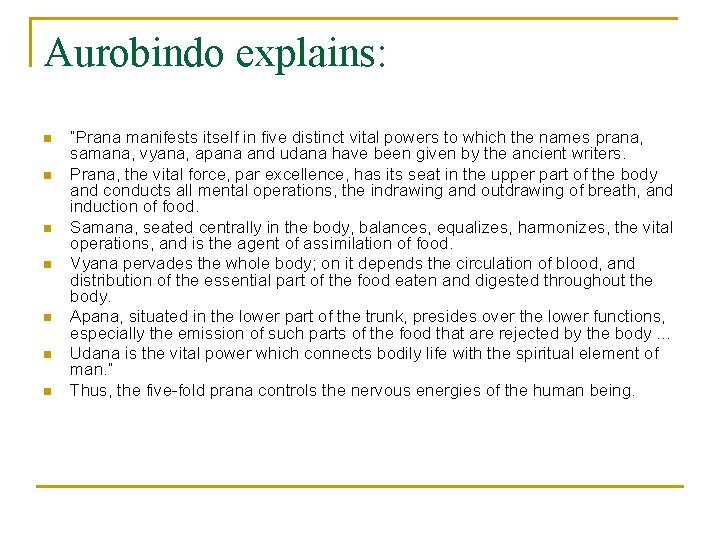 Aurobindo explains:

- "Prana manifests itself in five distinct vital powers to which the names prana, samana, vyana, apana and udana have been given by the ancient writers.
- Prana, the vital force, par excellence, has its seat in the upper part of the body and conducts all mental operations, the indrawing and outdrawing of breath, and induction of food.
- Samana, seated centrally in the body, balances, equalizes, harmonizes, the vital operations, and is the agent of assimilation of food.
- Vyana pervades the whole body; on it depends the circulation of blood, and distribution of the essential part of the food eaten and digested throughout the body.
- Apana, situated in the lower part of the trunk, presides over the lower functions, especially the emission of such parts of the food that are rejected by the body ...
- Udana is the vital power which connects bodily life with the spiritual element of man."
- Thus, the five-fold prana controls the nervous energies of the human being.